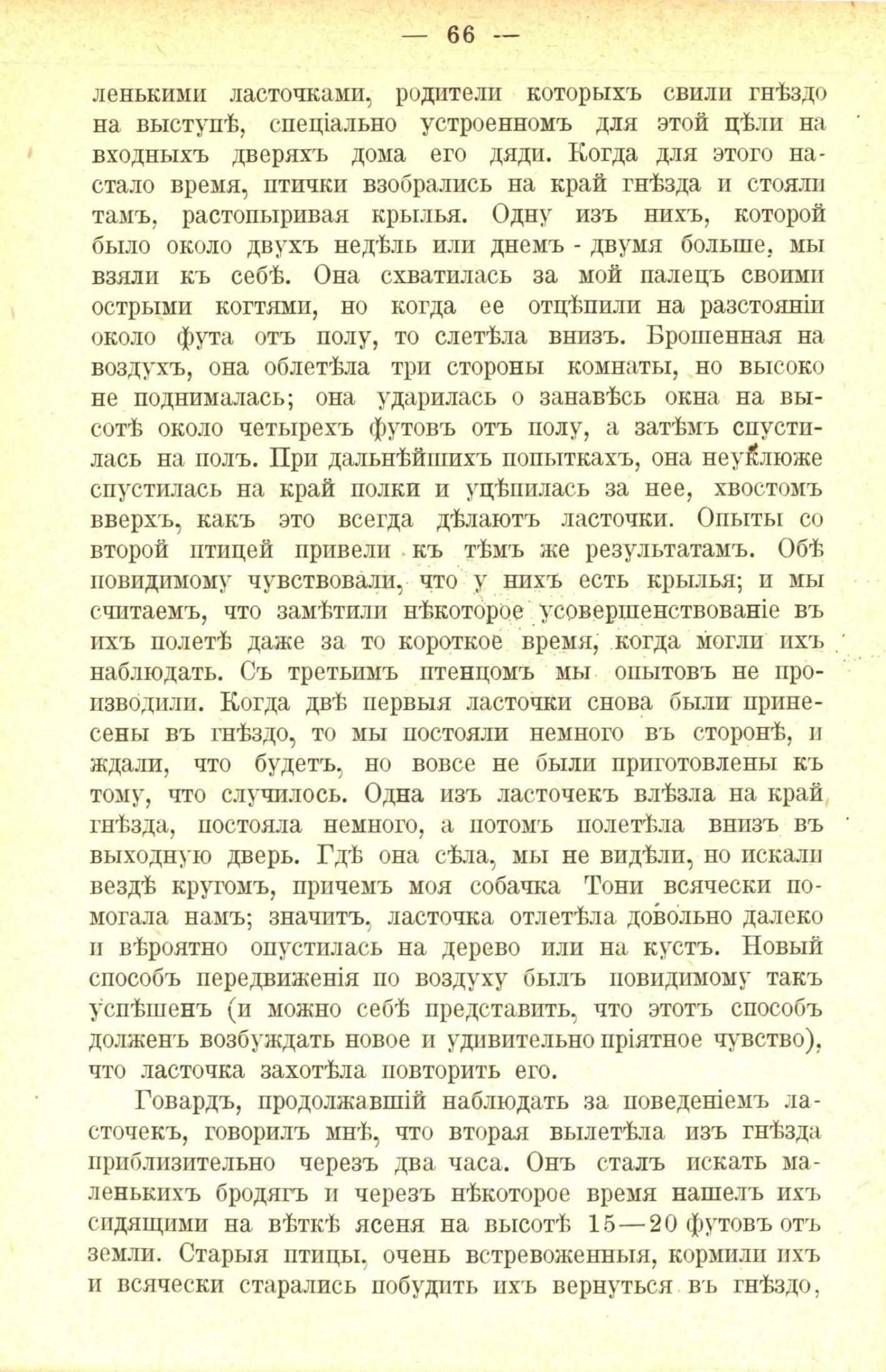 — 66 —

ленькими ласточками, родители которыхъ свили гнѣздо на выступѣ, спеціально устроенномъ для этой цѣли на входныхъ дверяхъ дома его дяди. Когда для этого настало время, птички взобрались на край гнѣзда и стояли тамъ, растопыривая крылья. Одну изъ нихъ, которой было около двухъ недѣль или днемъ - двумя больше, мы взяли къ себѣ. Она схватилась за мой палецъ своими острыми когтями, но когда ее отцѣпили на разстояніи около фута отъ полу, то слетѣла внизъ. Брошенная на воздухъ, она облетѣла три стороны комнаты, но высоко не поднималась; она ударилась о занавѣсь окна на высотѣ около четырехъ футовъ отъ полу, а затѣмъ спустилась на полъ. При дальнѣйшихъ попыткахъ, она неуклюже спустилась на край полки и уцѣпилась за нее, хвостомъ вверхъ, какъ это всегда дѣлаютъ ласточки. Опыты со второй птицей привели къ тѣмъ же результатамъ. Обѣ повидимому чувствовали, что у нихъ есть крылья; и мы считаемъ, что замѣтили нѣкоторое усовершенствованіе въ ихъ полетѣ даже за то короткое время, когда могли ихъ наблюдать. Съ третьимъ птенцомъ мы опытовъ не производили. Когда двѣ первыя ласточки снова были принесены въ гнѣздо, то мы постояли немного въ сторонѣ, и ждали, что будетъ, но вовсе не были приготовлены къ тому, что случилось. Одна изъ ласточекъ влѣзла на край гнѣзда, постояла немного, а потомъ полетѣла внизъ въ выходную дверь. Гдѣ она сѣла, мы не видѣли, но искали вездѣ кругомъ, причемъ моя собачка Тони всячески помогала намъ; значитъ, ласточка отлетѣла довольно далеко и вѣроятно опустилась на дерево или на кустъ. Новый способъ передвиженія по воздуху былъ повидимому такъ успѣшенъ (и можно себѣ представить, что этотъ способъ долженъ возбуждать новое и удивительно пріятное чувство), что ласточка захотѣла повторить его.

Говардъ, продолжавшій наблюдать за поведеніемъ ласточекъ, говорилъ мнѣ, что вторая вылетѣла изъ гнѣзда приблизительно черезъ два часа. Онъ сталъ искать маленькихъ бродягъ и черезъ нѣкоторое время нашелъ ихъ сидящими на вѣткѣ ясеня на высотѣ 15—20 футовъ отъ земли. Старыя птицы, очень встревоженныя, кормили ихъ и всячески старались побудить ихъ вернуться въ гнѣздо,